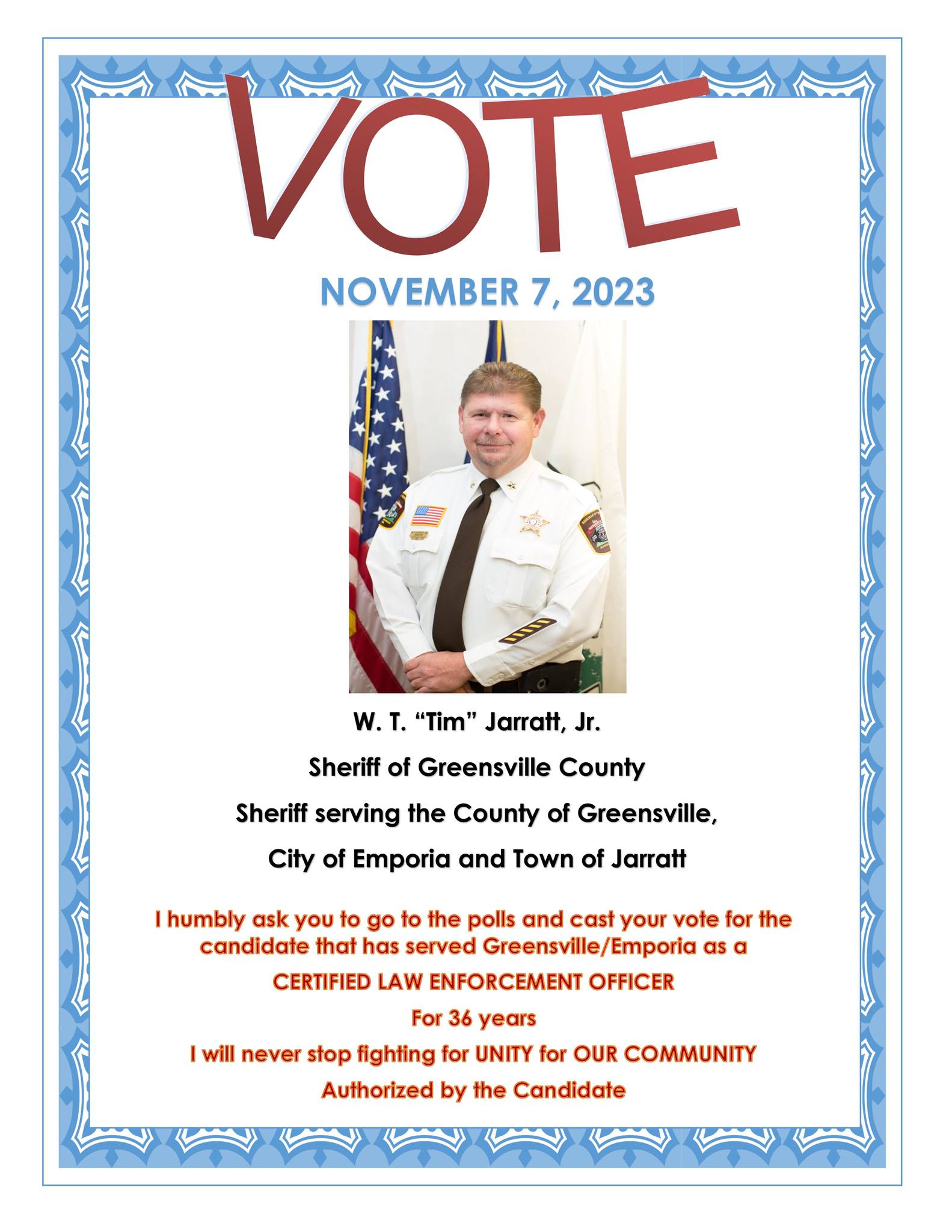 VOTE

NOVEMBER 7, 2023

W. T. “Tim” Jarratt, Jr.

Sheriff of Greensville County

Sheriff serving the County of Greensville,

City of Emporia and Town of Jarratt

I humbly ask you to go to the polls and cast your vote for the candidate that has served Greensville/Emporia as a

CERTIFIED LAW ENFORCEMENT OFFICER

For 36 years

I will never stop fighting for UNITY for OUR COMMUNITY

Authorized by the Candidate